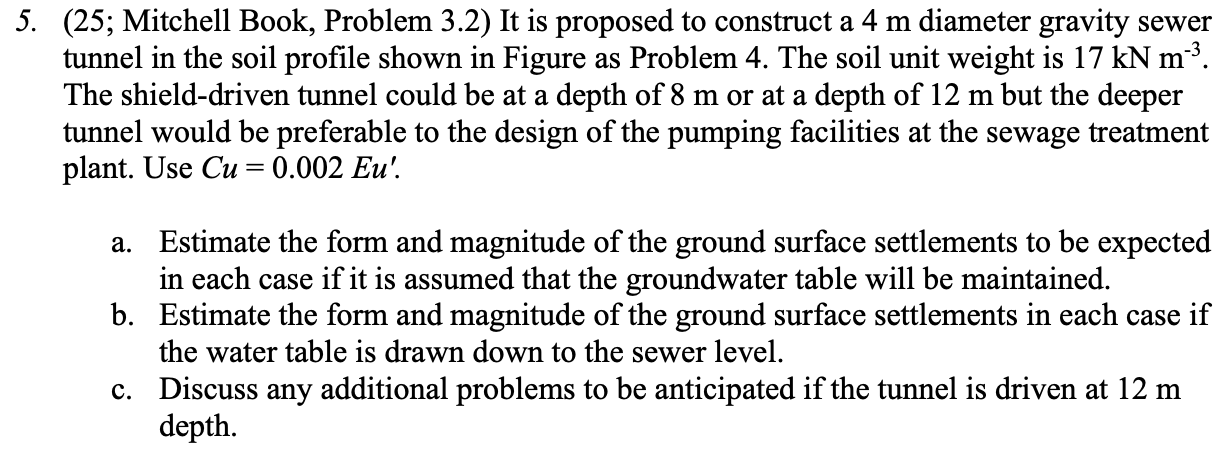 5. (25; Mitchell Book, Problem 3.2) It is proposed to construct a 4 m diameter gravity sewer tunnel in the soil profile shown in Figure as Problem 4. The soil unit weight is 17 kN m$^{-3}$. The shield-driven tunnel could be at a depth of 8 m or at a depth of 12 m but the deeper tunnel would be preferable to the design of the pumping facilities at the sewage treatment plant. Use $Cu = 0.002\ Eu'$.

a. Estimate the form and magnitude of the ground surface settlements to be expected in each case if it is assumed that the groundwater table will be maintained.
b. Estimate the form and magnitude of the ground surface settlements in each case if the water table is drawn down to the sewer level.
c. Discuss any additional problems to be anticipated if the tunnel is driven at 12 m depth.